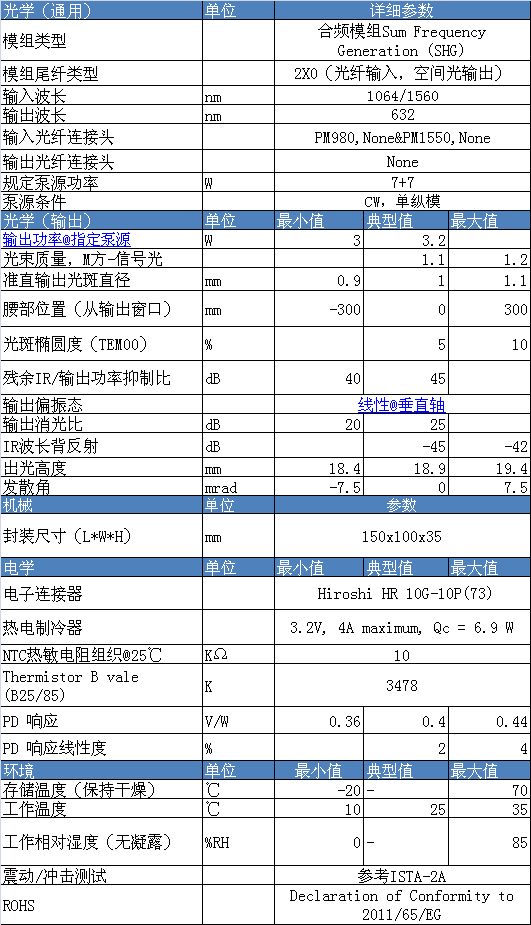 | 光学（通用） | 单位 | 详细参数 | | |
|---|---|---|---|---|
| 模组类型 | | 合频模组Sum Frequency Generation (SHG) | | |
| 模组尾纤类型 | | 2X0（光纤输入，空间光输出） | | |
| 输入波长 | nm | 1064/1560 | | |
| 输出波长 | nm | 632 | | |
| 输入光纤连接头 | | PM980, None&PM1550, None | | |
| 输出光纤连接头 | | None | | |
| 规定泵源功率 | W | 7+7 | | |
| 泵源条件 | | CW，单纵模 | | |
| 光学（输出） | 单位 | 最小值 | 典型值 | 最大值 |
| 输出功率@指定泵源 | W | 3 | 3.2 | |
| 光束质量，M方-信号光 | | | 1.1 | 1.2 |
| 准直输出光斑直径 | mm | 0.9 | 1 | 1.1 |
| 腰部位置（从输出窗口） | mm | -300 | 0 | 300 |
| 光斑椭圆度（TEM00） | % | | 5 | 10 |
| 残余IR/输出功率抑制比 | dB | 40 | 45 | |
| 输出偏振态 | | 线性@垂直轴 | | |
| 输出消光比 | dB | 20 | 25 | |
| IR波长背反射 | dB | | -45 | -42 |
| 出光高度 | mm | 18.4 | 18.9 | 19.4 |
| 发散角 | mrad | -7.5 | 0 | 7.5 |
| 机械 | 单位 | 参数 | | |
| 封装尺寸（L*W*H） | mm | 150x100x35 | | |
| 电学 | 单位 | 最小值 | 典型值 | 最大值 |
| 电子连接器 | | Hiroshi HR 10G-10P(73) | | |
| 热电制冷器 | | 3.2V, 4A maximum, Qc = 6.9 W | | |
| NTC热敏电阻组织@25℃ | KΩ | 10 | | |
| Thermistor B vale (B25/85) | K | 3478 | | |
| PD 响应 | V/W | 0.36 | 0.4 | 0.44 |
| PD 响应线性度 | % | | 2 | 4 |
| 环境 | 单位 | 最小值 | 典型值 | 最大值 |
| 存储温度（保持干燥） | ℃ | -20 | - | 70 |
| 工作温度 | ℃ | 10 | 25 | 35 |
| 工作相对湿度（无凝露） | %RH | 0 | - | 85 |
| 震动/冲击测试 | | 参考ISTA-2A | | |
| ROHS | | Declaration of Conformity to 2011/65/EG | | |